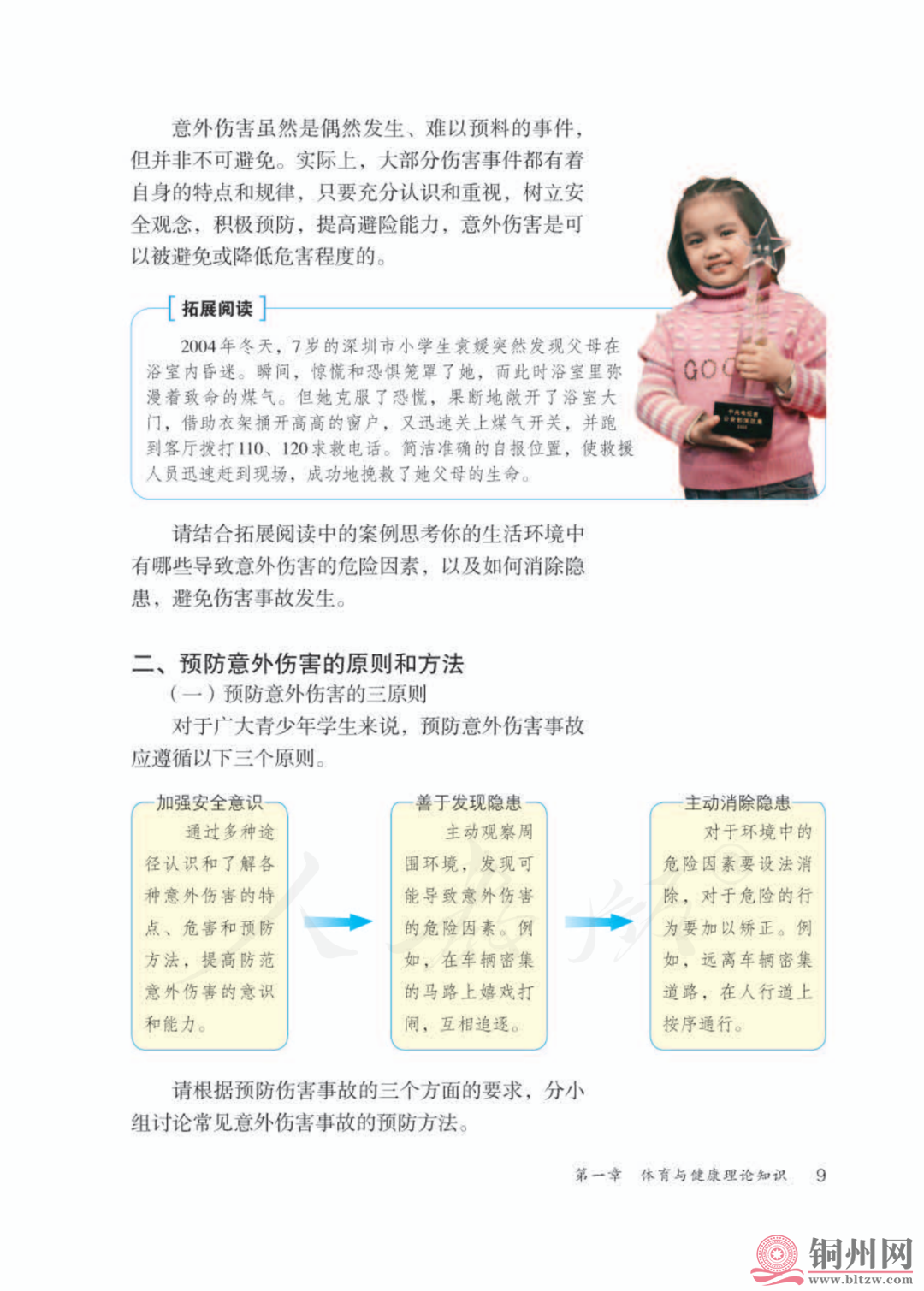 意外伤害虽然是偶然发生、难以预料的事件，但并非不可避免。实际上，大部分伤害事件都有着自身的特点和规律，只要充分认识和重视，树立安全观念，积极预防，提高避险能力，意外伤害是可以被避免或降低危害程度的。

拓展阅读

2004年冬天，7岁的深圳市小学生袁媛突然发现父母在浴室内昏迷。瞬间，惊慌和恐惧笼罩了她，而此时浴室里弥漫着致命的煤气。但她克服了恐慌，果断地敞开了浴室大门，借助衣架捅开高高的窗户，又迅速关上煤气开关，并跑到客厅拨打110、120求救电话。简洁准确的自报位置，使救援人员迅速赶到现场，成功地挽救了她父母的生命。

GOO

请结合拓展阅读中的案例思考你的生活环境中有哪些导致意外伤害的危险因素，以及如何消除隐患，避免伤害事故发生。

二、预防意外伤害的原则和方法

（一）预防意外伤害的三原则

对于广大青少年学生来说，预防意外伤害事故应遵循以下三个原则。

加强安全意识

通过多种途径认识和了解各种意外伤害的特点、危害和预防方法，提高防范意外伤害的意识和能力。

善于发现隐患

主动观察周围环境，发现可能导致意外伤害的危险因素。例如，在车辆密集的马路上嬉戏打闹，互相追逐。

主动消除隐患

对于环境中的危险因素要设法消除，对于危险的行为要加以矫正。例如，远离车辆密集道路，在人行道上按序通行。

请根据预防伤害事故的三个方面的要求，分小组讨论常见意外伤害事故的预防方法。

第一章 体育与健康理论知识 9

铜州网
www.bltzw.com